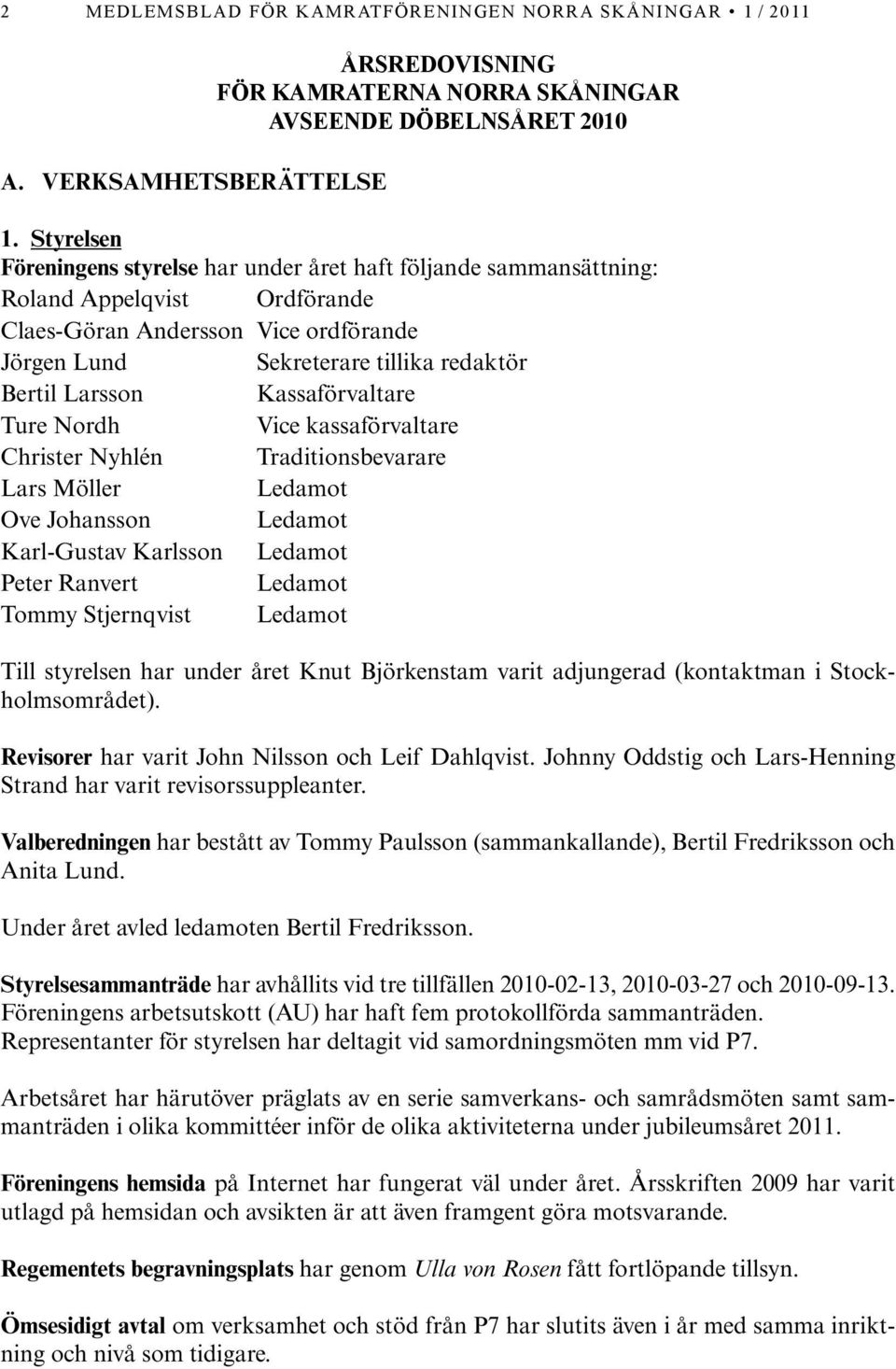 2 MEDLEMSBLAD FÖR KAMRATFÖRENINGEN NORRA SKÅNINGAR • 1 / 2011

ÅRSREDOVISNING
FÖR KAMRATERNA NORRA SKÅNINGAR
AVSEENDE DÖBELNSÅRET 2010

A. VERKSAMHETSBERÄTTELSE

1. Styrelsen
Föreningens styrelse har under året haft följande sammansättning:

| | |
|---|---|
| Roland Appelqvist | Ordförande |
| Claes-Göran Andersson | Vice ordförande |
| Jörgen Lund | Sekreterare tillika redaktör |
| Bertil Larsson | Kassaförvaltare |
| Ture Nordh | Vice kassaförvaltare |
| Christer Nyhlén | Traditionsbevarare |
| Lars Möller | Ledamot |
| Ove Johansson | Ledamot |
| Karl-Gustav Karlsson | Ledamot |
| Peter Ranvert | Ledamot |
| Tommy Stjernqvist | Ledamot |

Till styrelsen har under året Knut Björkenstam varit adjungerad (kontaktman i Stockholmsområdet).

Revisorer har varit John Nilsson och Leif Dahlqvist. Johnny Oddstig och Lars-Henning Strand har varit revisorssuppleanter.

Valberedningen har bestått av Tommy Paulsson (sammankallande), Bertil Fredriksson och Anita Lund.

Under året avled ledamoten Bertil Fredriksson.

Styrelsesammanträde har avhållits vid tre tillfällen 2010-02-13, 2010-03-27 och 2010-09-13. Föreningens arbetsutskott (AU) har haft fem protokollförda sammanträden. Representanter för styrelsen har deltagit vid samordningsmöten mm vid P7.

Arbetsåret har härutöver präglats av en serie samverkans- och samrådsmöten samt sammanträden i olika kommittéer inför de olika aktiviteterna under jubileumsåret 2011.

Föreningens hemsida på Internet har fungerat väl under året. Årsskriften 2009 har varit utlagd på hemsidan och avsikten är att även framgent göra motsvarande.

Regementets begravningsplats har genom Ulla von Rosen fått fortlöpande tillsyn.

Ömsesidigt avtal om verksamhet och stöd från P7 har slutits även i år med samma inriktning och nivå som tidigare.